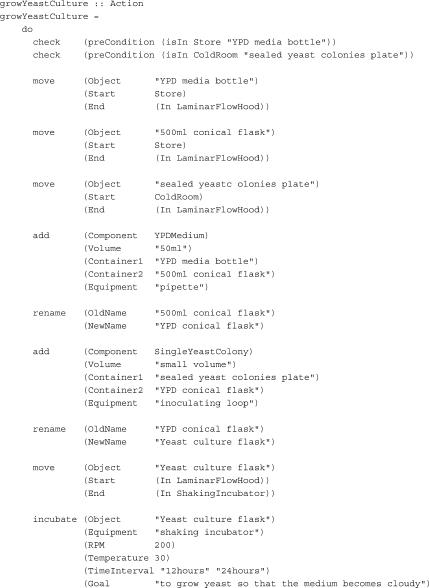 growYeastCulture :: Action
growYeastCulture =
    do
      check    (preCondition (isIn Store "YPD media bottle"))
      check    (preCondition (isIn ColdRoom "sealed yeast colonies plate"))

      move     (Object      "YPD media bottle")
               (Start       Store)
               (End         (In LaminarFlowHood))

      move     (Object      "500ml conical flask")
               (Start       Store)
               (End         (In LaminarFlowHood))

      move     (Object      "sealed yeastc olonies plate")
               (Start       ColdRoom)
               (End         (In LaminarFlowHood))

      add      (Component   YPDMedium)
               (Volume      "50ml")
               (Container1  "YPD media bottle")
               (Container2  "500ml conical flask")
               (Equipment   "pipette")

      rename   (OldName     "500ml conical flask")
               (NewName     "YPD conical flask")

      add      (Component   SingleYeastColony)
               (Volume      "small volume")
               (Container1  "sealed yeast colonies plate")
               (Container2  "YPD conical flask")
               (Equipment   "inoculating loop")

      rename   (OldName     "YPD conical flask")
               (NewName     "Yeast culture flask")

      move     (Object      "Yeast culture flask")
               (Start       (In LaminarFlowHood))
               (End         (In ShakingIncubator))

      incubate (Object      "Yeast culture flask")
               (Equipment   "shaking incubator")
               (RPM         200)
               (Temperature 30)
               (TimeInterval "12hours" "24hours")
               (Goal        "to grow yeast so that the medium becomes cloudy")